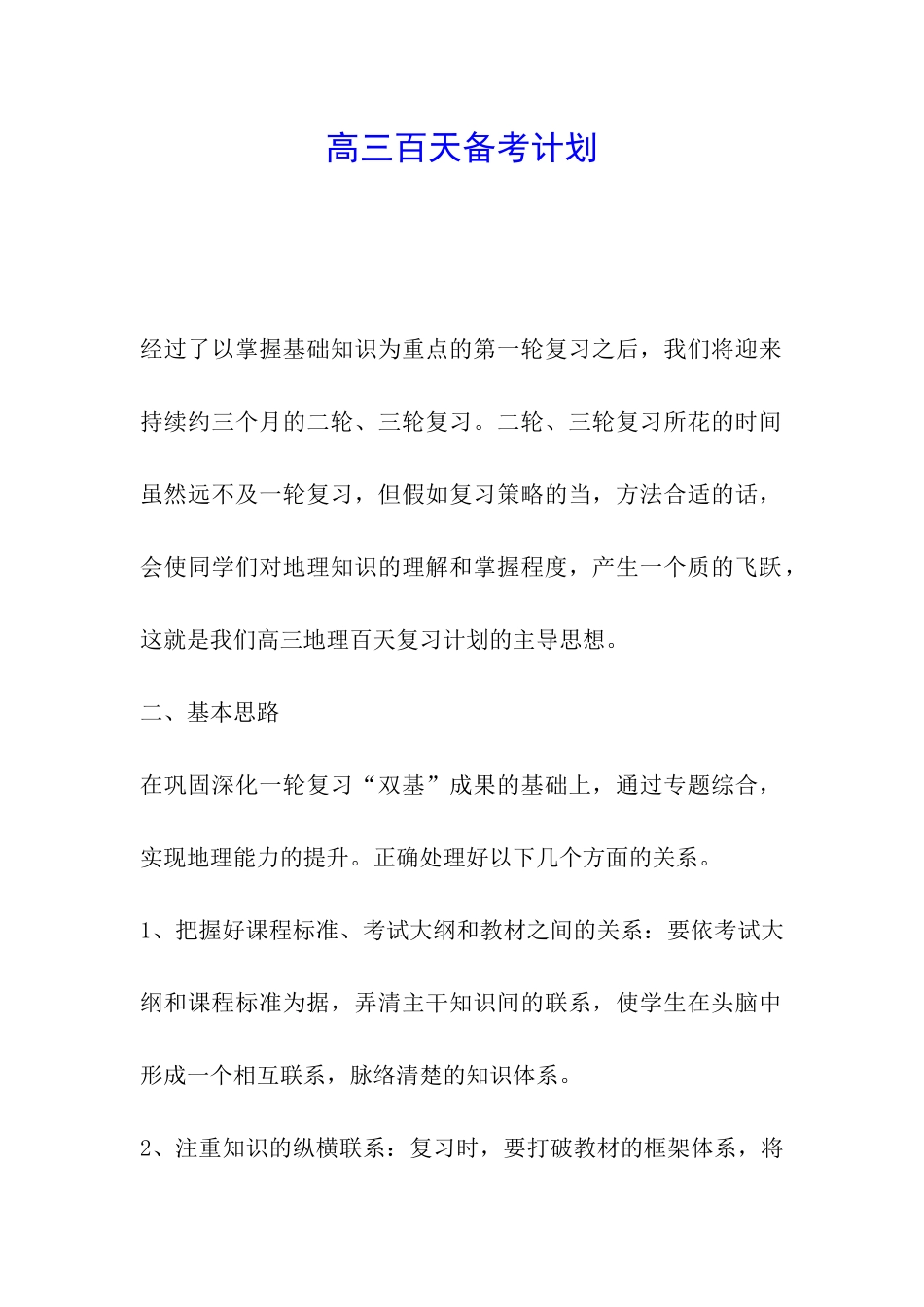 高三百天备考计划

经过了以掌握基础知识为重点的第一轮复习之后，我们将迎来持续约三个月的二轮、三轮复习。二轮、三轮复习所花的时间虽然远不及一轮复习，但假如复习策略的当，方法合适的话，会使同学们对地理知识的理解和掌握程度，产生一个质的飞跃，这就是我们高三地理百天复习计划的主导思想。

二、基本思路

在巩固深化一轮复习“双基”成果的基础上，通过专题综合，实现地理能力的提升。正确处理好以下几个方面的关系。

1、把握好课程标准、考试大纲和教材之间的关系：要依考试大纲和课程标准为据，弄清主干知识间的联系，使学生在头脑中形成一个相互联系，脉络清楚的知识体系。

2、注重知识的纵横联系：复习时，要打破教材的框架体系，将